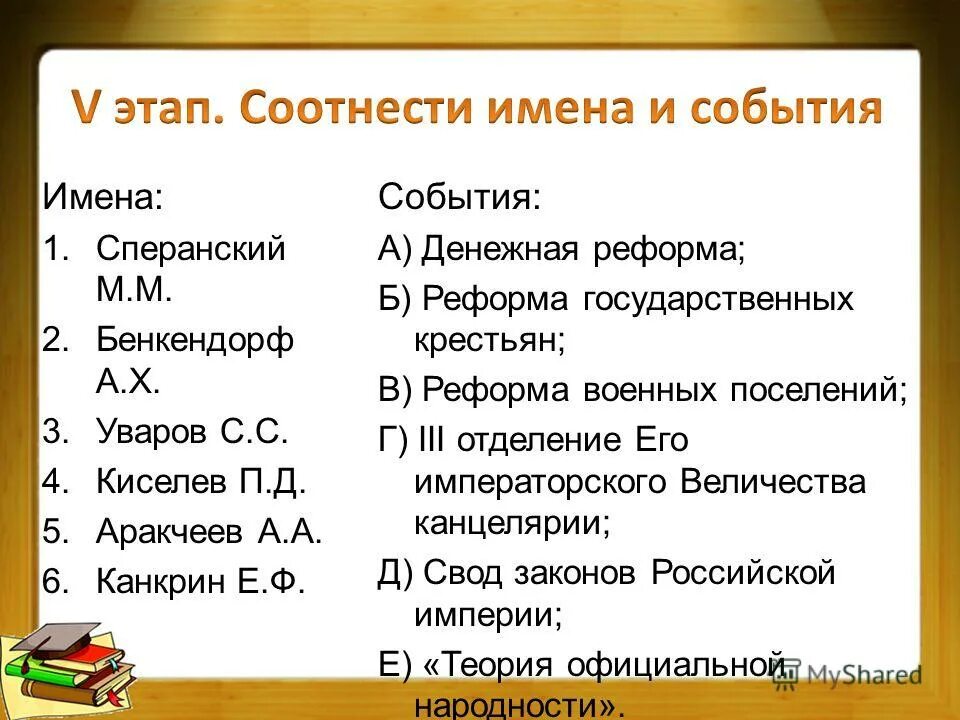 V этап. Соотнести имена и события

Имена:
1. Сперанский М.М.
2. Бенкендорф А.Х.
3. Уваров С.С.
4. Киселев П.Д.
5. Аракчеев А.А.
6. Канкрин Е.Ф.

События:
А) Денежная реформа;
Б) Реформа государственных крестьян;
В) Реформа военных поселений;
Г) III отделение Его императорского Величества канцелярии;
Д) Свод законов Российской империи;
Е) «Теория официальной народности».

MyShared